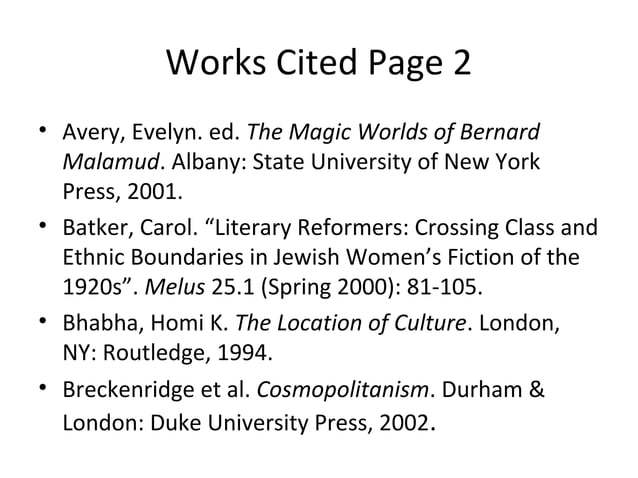 Works Cited Page 2

• Avery, Evelyn. ed. The Magic Worlds of Bernard Malamud. Albany: State University of New York Press, 2001.

• Batker, Carol. “Literary Reformers: Crossing Class and Ethnic Boundaries in Jewish Women’s Fiction of the 1920s”. Melus 25.1 (Spring 2000): 81-105.

• Bhabha, Homi K. The Location of Culture. London, NY: Routledge, 1994.

• Breckenridge et al. Cosmopolitanism. Durham & London: Duke University Press, 2002.